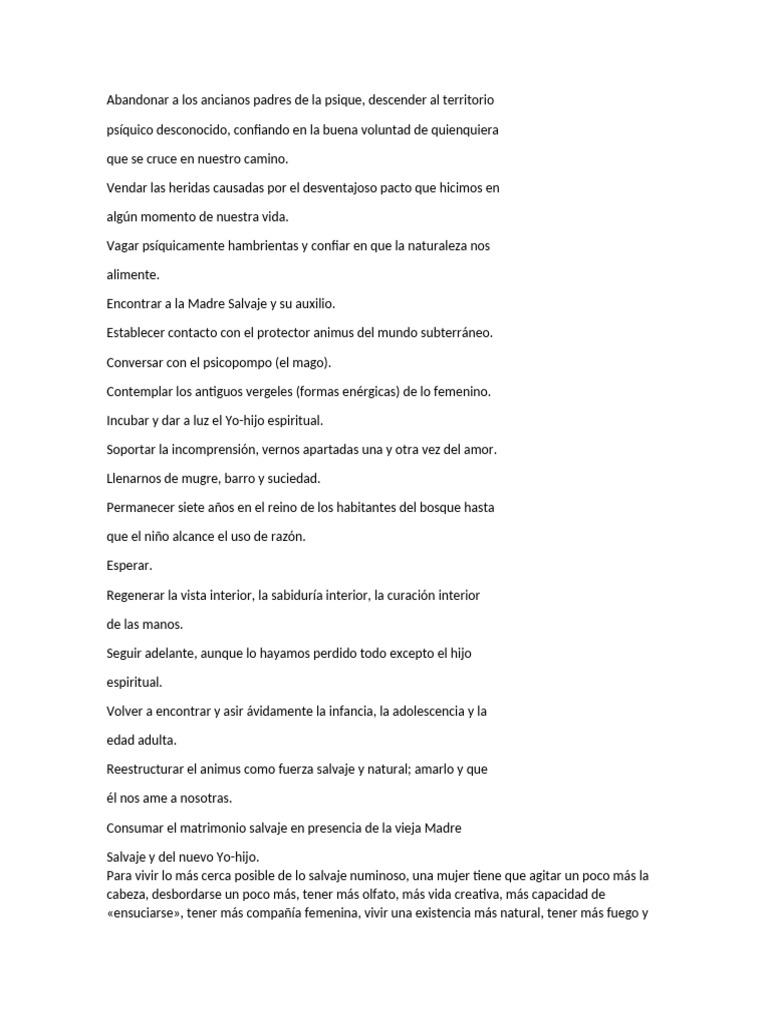 Abandonar a los ancianos padres de la psique, descender al territorio psíquico desconocido, confiando en la buena voluntad de quienquiera que se cruce en nuestro camino.
Vendar las heridas causadas por el desventajoso pacto que hicimos en algún momento de nuestra vida.
Vagar psíquicamente hambrientas y confiar en que la naturaleza nos alimente.
Encontrar a la Madre Salvaje y su auxilio.
Establecer contacto con el protector animus del mundo subterráneo.
Conversar con el psicopompo (el mago).
Contemplar los antiguos vergeles (formas enérgicas) de lo femenino.
Incubar y dar a luz el Yo-hijo espiritual.
Soportar la incomprensión, vernos apartadas una y otra vez del amor.
Llenarnos de mugre, barro y suciedad.
Permanecer siete años en el reino de los habitantes del bosque hasta que el niño alcance el uso de razón.
Esperar.
Regenerar la vista interior, la sabiduría interior, la curación interior de las manos.
Seguir adelante, aunque lo hayamos perdido todo excepto el hijo espiritual.
Volver a encontrar y asir ávidamente la infancia, la adolescencia y la edad adulta.
Reestructurar el animus como fuerza salvaje y natural; amarlo y que él nos ame a nosotras.
Consumar el matrimonio salvaje en presencia de la vieja Madre Salvaje y del nuevo Yo-hijo.
Para vivir lo más cerca posible de lo salvaje numinoso, una mujer tiene que agitar un poco más la cabeza, desbordarse un poco más, tener más olfato, más vida creativa, más capacidad de «ensuciarse», tener más compañía femenina, vivir una existencia más natural, tener más fuego y